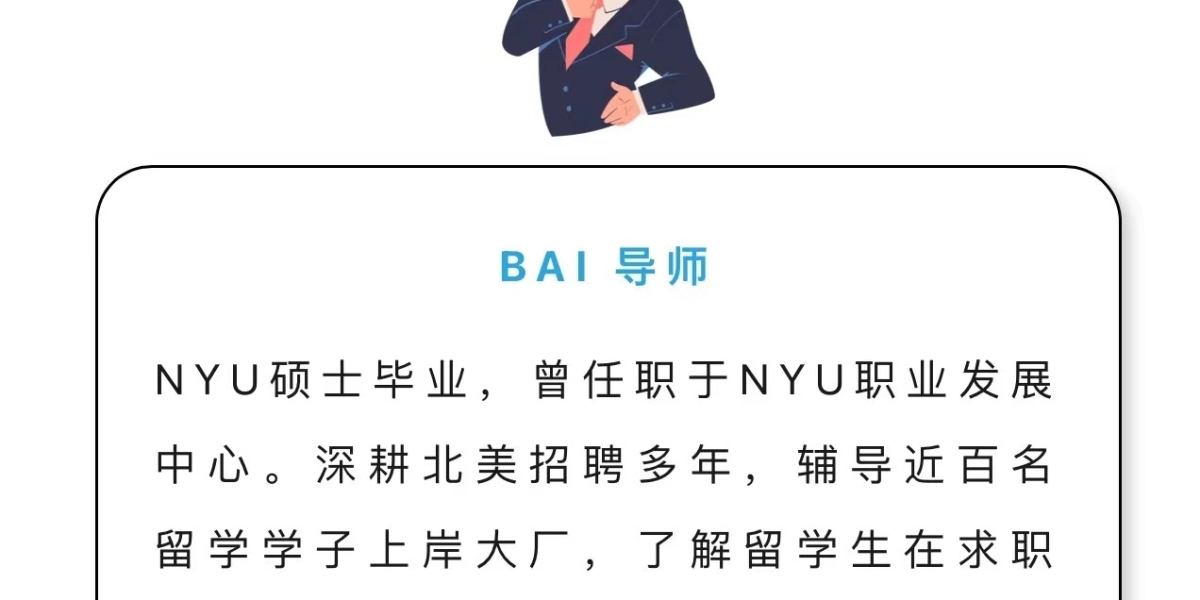 BAI 导师

NYU硕士毕业，曾任职于NYU职业发展中心。深耕北美招聘多年，辅导近百名留学学子上岸大厂，了解留学生在求职